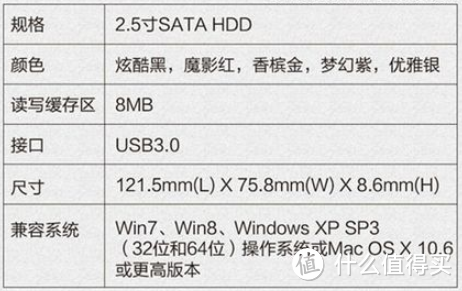 | 规格 | 2.5寸SATA HDD |
|---|---|
| 颜色 | 炫酷黑，魔影红，香槟金，梦幻紫，优雅银 |
| 读写缓存区 | 8MB |
| 接口 | USB3.0 |
| 尺寸 | 121.5mm(L) X 75.8mm(W) X 8.6mm(H) |
| 兼容系统 | Win7、Win8、Windows XP SP3（32位和64位）操作系统或Mac OS X 10.6或更高版本 |

值 什么值得买